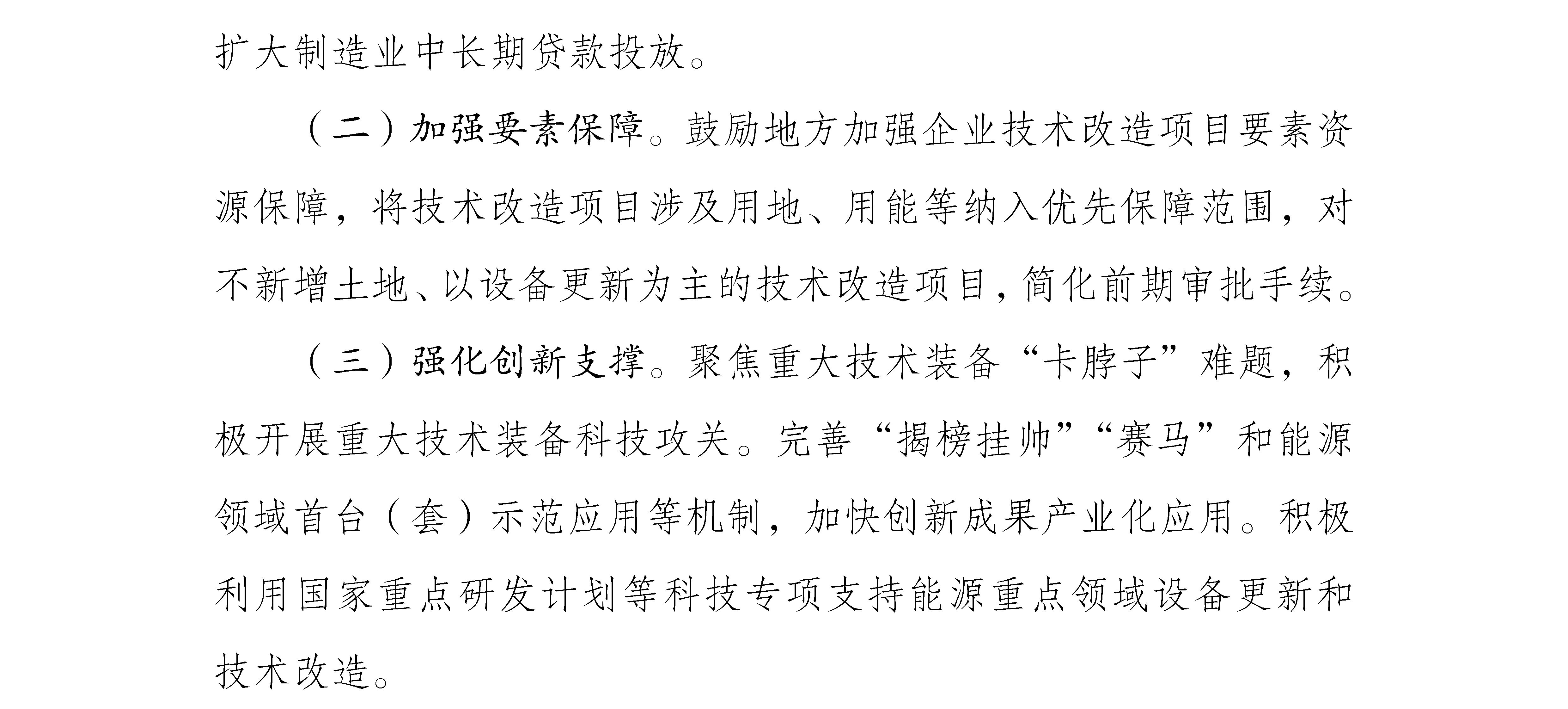 扩大制造业中长期贷款投放。

（二）加强要素保障。鼓励地方加强企业技术改造项目要素资源保障，将技术改造项目涉及用地、用能等纳入优先保障范围，对不新增土地、以设备更新为主的技术改造项目，简化前期审批手续。

（三）强化创新支撑。聚焦重大技术装备“卡脖子”难题，积极开展重大技术装备科技攻关。完善“揭榜挂帅”“赛马”和能源领域首台（套）示范应用等机制，加快创新成果产业化应用。积极利用国家重点研发计划等科技专项支持能源重点领域设备更新和技术改造。